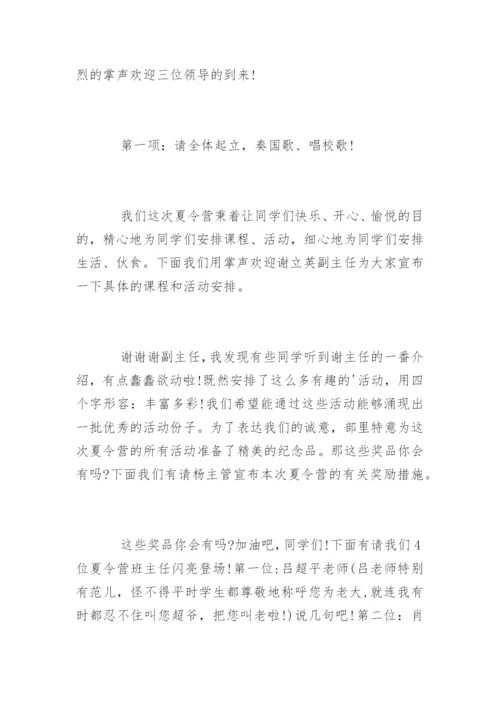 烈的掌声欢迎三位领导的到来！

第一项：请全体起立，奏国歌、唱校歌！

我们这次夏令营秉着让同学们快乐、开心、愉悦的目的，精心地为同学们安排课程、活动，细心地为同学们安排生活、伙食。下面我们用掌声欢迎谢立英副主任为大家宣布一下具体的课程和活动安排。

谢谢谢副主任，我发现有些同学听到谢主任的一番介绍，有点蠢蠢欲动啦！既然安排了这么多有趣的'活动，用四个字形容：丰富多彩！我们希望能通过这些活动能够涌现出一批优秀的活动份子。为了表达我们的诚意，部里特意为这次夏令营的所有活动准备了精美的纪念品。那这些奖品你会有吗?下面我们有请杨主管宣布本次夏令营的有关奖励措施。

这些奖品你会有吗?加油吧，同学们！下面有请我们4位夏令营班主任闪亮登场！第一位：吕超平老师（吕老师特别有范儿，怪不得平时学生都尊敬地称呼您为老大，就连我有时都忍不住叫您超爷，把您叫老啦！）说几句吧！第二位：肖